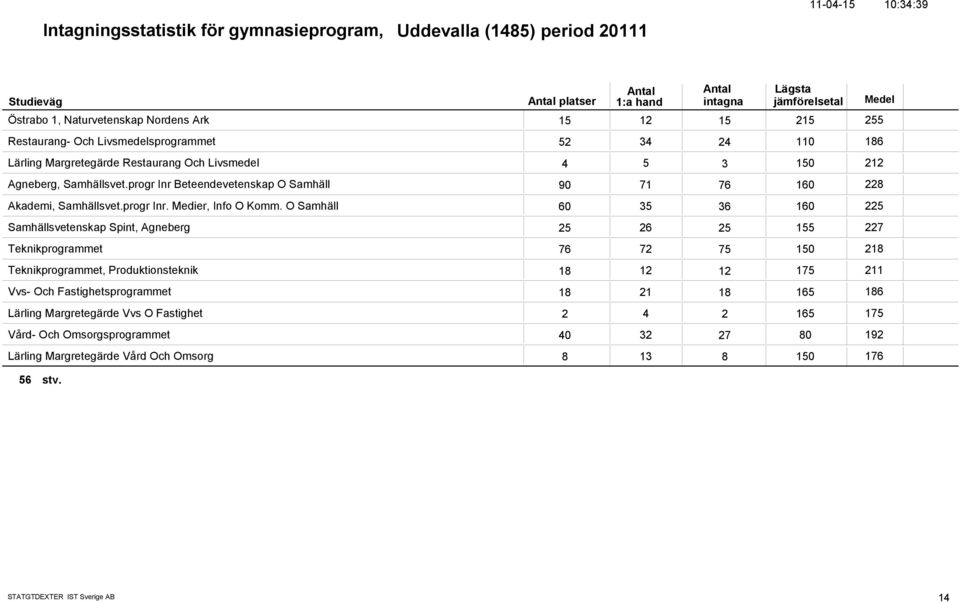 11-04-15 10:34:39

Intagningsstatistik för gymnasieprogram, Uddevalla (1485) period 20111

| Studieväg | Antal platser | Antal 1:a hand | Antal intagna | Lägsta jämförelsetal | Medel |
|---|---|---|---|---|---|
| Östrabo 1, Naturvetenskap Nordens Ark | 15 | 12 | 15 | 215 | 255 |
| Restaurang- Och Livsmedelsprogrammet | 52 | 34 | 24 | 110 | 186 |
| Lärling Margretegärde Restaurang Och Livsmedel | 4 | 5 | 3 | 150 | 212 |
| Agneberg, Samhällsvet.progr Inr Beteendevetenskap O Samhäll | 90 | 71 | 76 | 160 | 228 |
| Akademi, Samhällsvet.progr Inr. Medier, Info O Komm. O Samhäll | 60 | 35 | 36 | 160 | 225 |
| Samhällsvetenskap Spint, Agneberg | 25 | 26 | 25 | 155 | 227 |
| Teknikprogrammet | 76 | 72 | 75 | 150 | 218 |
| Teknikprogrammet, Produktionsteknik | 18 | 12 | 12 | 175 | 211 |
| Vvs- Och Fastighetsprogrammet | 18 | 21 | 18 | 165 | 186 |
| Lärling Margretegärde Vvs O Fastighet | 2 | 4 | 2 | 165 | 175 |
| Vård- Och Omsorgsprogrammet | 40 | 32 | 27 | 80 | 192 |
| Lärling Margretegärde Vård Och Omsorg | 8 | 13 | 8 | 150 | 176 |

56 stv.

STATGTDEXTER IST Sverige AB

14